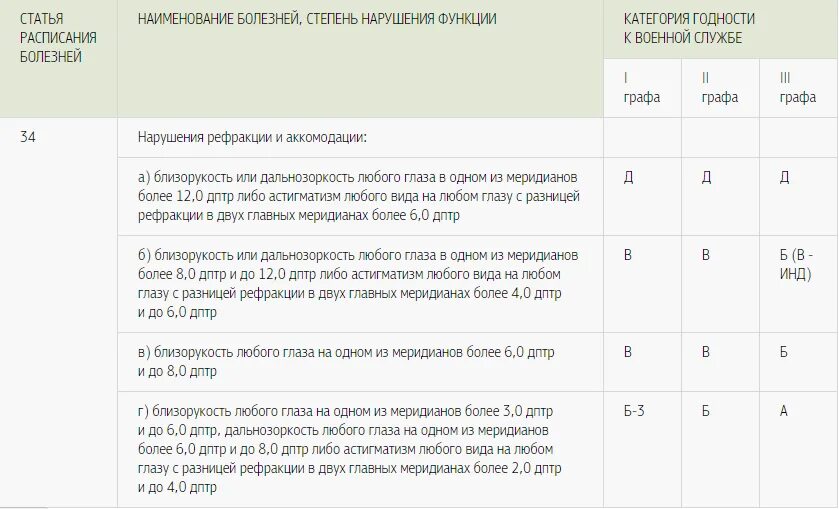 | СТАТЬЯ РАСПИСАНИЯ БОЛЕЗНЕЙ | НАИМЕНОВАНИЕ БОЛЕЗНЕЙ, СТЕПЕНЬ НАРУШЕНИЯ ФУНКЦИИ | КАТЕГОРИЯ ГОДНОСТИ К ВОЕННОЙ СЛУЖБЕ | | |
|---|---|---|---|---|
| | | I графа | II графа | III графа |
| 34 | Нарушения рефракции и аккомодации: | | | |
| | а) близорукость или дальнозоркость любого глаза в одном из меридианов более 12,0 дптр либо астигматизм любого вида на любом глазу с разницей рефракции в двух главных меридианах более 6,0 дптр | Д | Д | Д |
| | б) близорукость или дальнозоркость любого глаза в одном из меридианов более 8,0 дптр и до 12,0 дптр либо астигматизм любого вида на любом глазу с разницей рефракции в двух главных меридианах более 4,0 дптр и до 6,0 дптр | В | В | Б (В - ИНД) |
| | в) близорукость любого глаза на одном из меридианов более 6,0 дптр и до 8,0 дптр | В | В | Б |
| | г) близорукость любого глаза на одном из меридианов более 3,0 дптр и до 6,0 дптр, дальнозоркость любого глаза на одном из меридианов более 6,0 дптр и до 8,0 дптр либо астигматизм любого вида на любом глазу с разницей рефракции в двух главных меридианах более 2,0 дптр и до 4,0 дптр | Б-3 | Б | А |